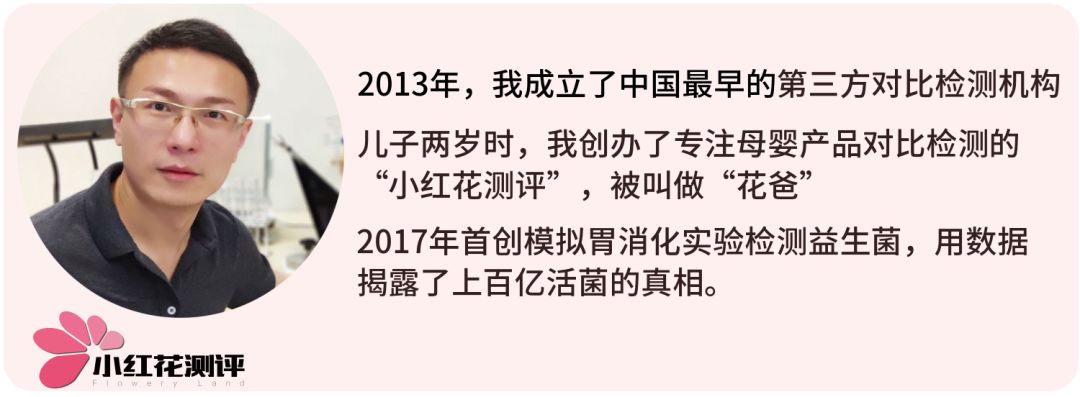 2013年，我成立了中国最早的第三方对比检测机构

儿子两岁时，我创办了专注母婴产品对比检测的“小红花测评”，被叫做“花爸”

2017年首创模拟胃消化实验检测益生菌，用数据揭露了上百亿活菌的真相。

小红花测评
Flowery Land